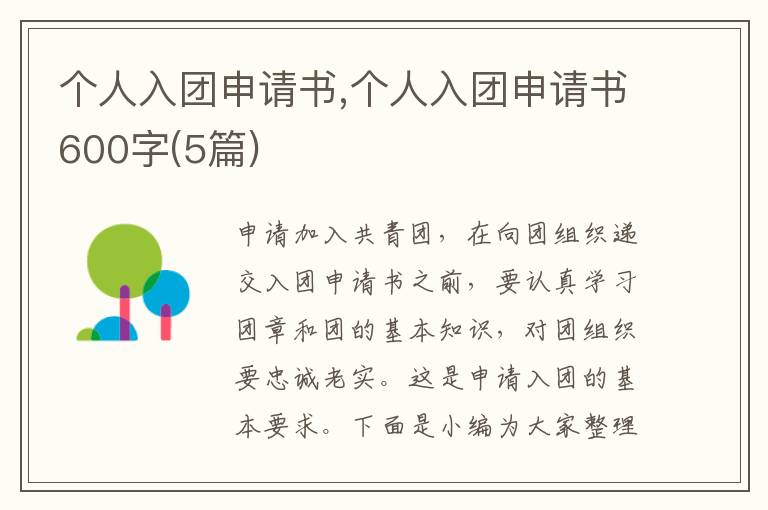 个人入团申请书,个人入团申请书600字(5篇)

申请加入共青团，在向团组织递交入团申请书之前，要认真学习团章和团的基本知识，对团组织要忠诚老实。这是申请入团的基本要求。下面是小编为大家整理